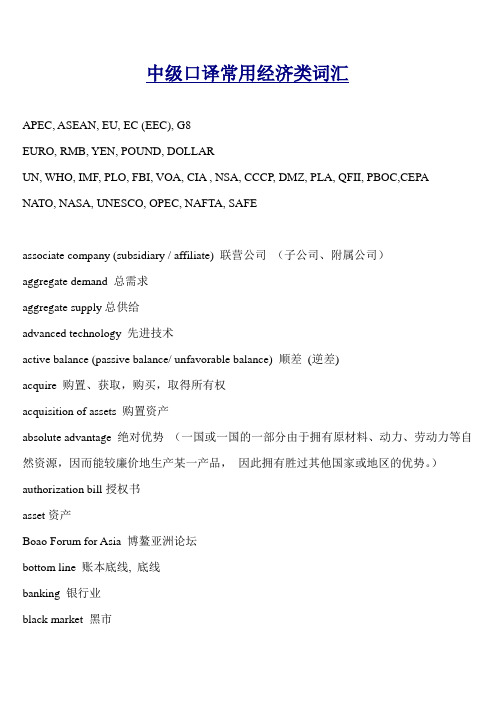 中级口译常用经济类词汇

APEC, ASEAN, EU, EC (EEC), G8

EURO, RMB, YEN, POUND, DOLLAR

UN, WHO, IMF, PLO, FBI, VOA, CIA , NSA, CCCP, DMZ, PLA, QFII, PBOC,CEPA

NATO, NASA, UNESCO, OPEC, NAFTA, SAFE

associate company (subsidiary / affiliate) 联营公司 （子公司、附属公司）

aggregate demand 总需求

aggregate supply 总供给

advanced technology 先进技术

active balance (passive balance/ unfavorable balance) 顺差 (逆差)

acquire 购置、获取，购买，取得所有权

acquisition of assets 购置资产

absolute advantage 绝对优势 （一国或一国的一部分由于拥有原材料、动力、劳动力等自然资源，因而能较廉价地生产某一产品， 因此拥有胜过其他国家或地区的优势。）

authorization bill 授权书

asset 资产

Boao Forum for Asia 博鳌亚洲论坛

bottom line 账本底线, 底线

banking 银行业

black market 黑市